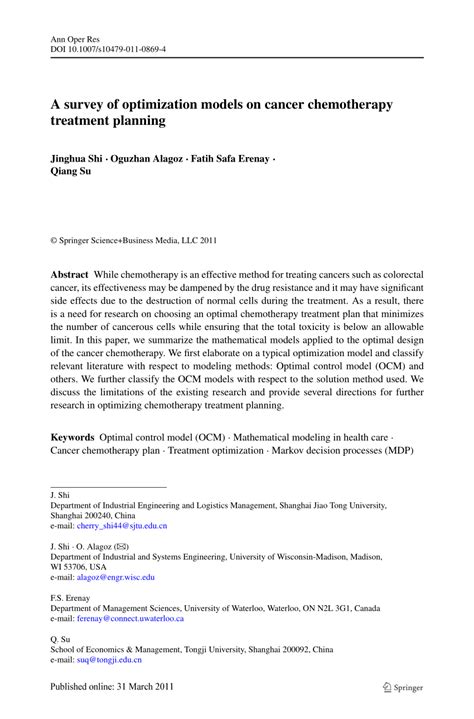 Ann Oper Res
DOI 10.1007/s10479-011-0869-4

A survey of optimization models on cancer chemotherapy treatment planning

Jinghua Shi · Oguzhan Alagoz · Fatih Safa Erenay · Qiang Su

© Springer Science+Business Media, LLC 2011

Abstract While chemotherapy is an effective method for treating cancers such as colorectal cancer, its effectiveness may be dampened by the drug resistance and it may have significant side effects due to the destruction of normal cells during the treatment. As a result, there is a need for research on choosing an optimal chemotherapy treatment plan that minimizes the number of cancerous cells while ensuring that the total toxicity is below an allowable limit. In this paper, we summarize the mathematical models applied to the optimal design of the cancer chemotherapy. We first elaborate on a typical optimization model and classify relevant literature with respect to modeling methods: Optimal control model (OCM) and others. We further classify the OCM models with respect to the solution method used. We discuss the limitations of the existing research and provide several directions for further research in optimizing chemotherapy treatment planning.

Keywords Optimal control model (OCM) · Mathematical modeling in health care · Cancer chemotherapy plan · Treatment optimization · Markov decision processes (MDP)

J. Shi
Department of Industrial Engineering and Logistics Management, Shanghai Jiao Tong University, Shanghai 200240, China
e-mail: cherry_shi44@sjtu.edu.cn

J. Shi · O. Alagoz (✉)
Department of Industrial and Systems Engineering, University of Wisconsin-Madison, Madison, WI 53706, USA
e-mail: alagoz@engr.wisc.edu

F.S. Erenay
Department of Management Sciences, University of Waterloo, Waterloo, ON N2L 3G1, Canada
e-mail: ferenay@connect.uwaterloo.ca

Q. Su
School of Economics & Management, Tongji University, Shanghai 200092, China
e-mail: suq@tongji.edu.cn

Published online: 31 March 2011

Springer